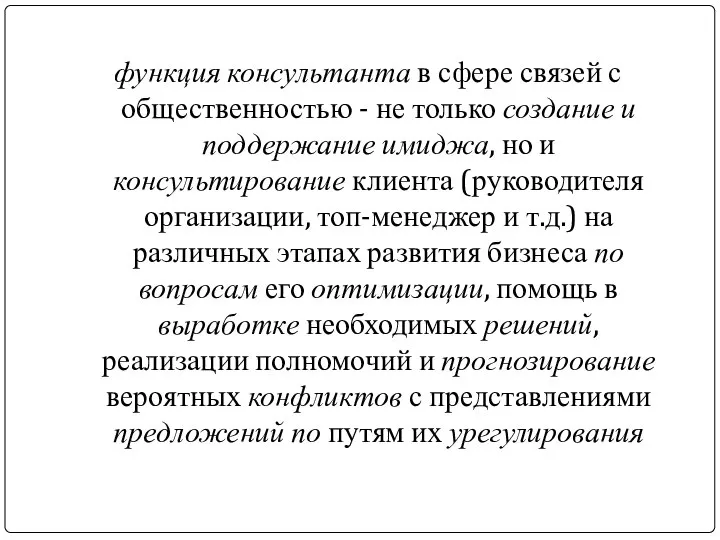 функция консультанта в сфере связей с общественностью - не только создание и поддержание имиджа, но и консультирование клиента (руководителя организации, топ-менеджер и т.д.) на различных этапах развития бизнеса по вопросам его оптимизации, помощь в выработке необходимых решений, реализации полномочий и прогнозирование вероятных конфликтов с представлениями предложений по путям их урегулирования